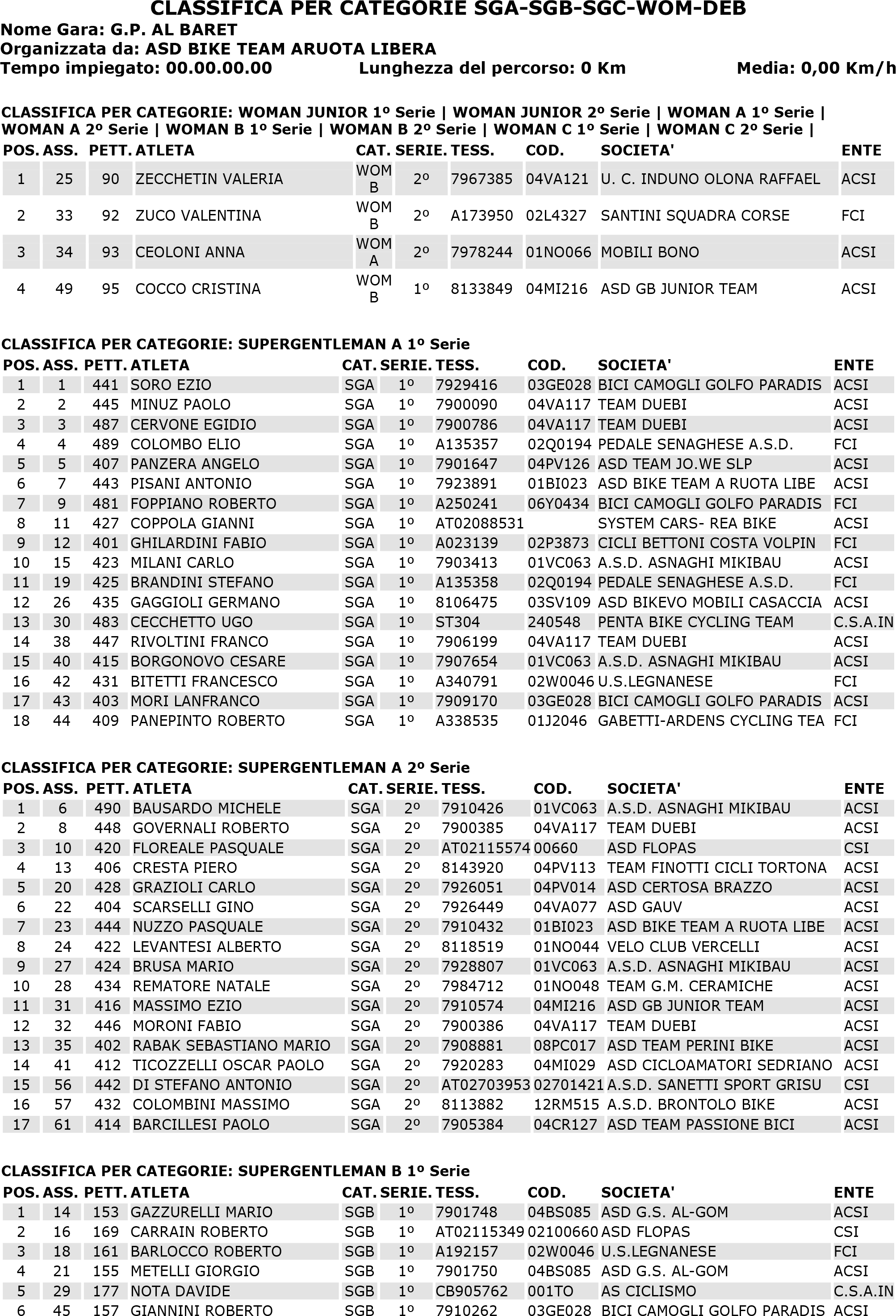 CLASSIFICA PER CATEGORIE SGA-SGB-SGC-WOM-DEB
Nome Gara: G.P. AL BARET
Organizzata da: ASD BIKE TEAM ARUOTA LIBERA
Tempo impiegato: 00.00.00.00 Lunghezza del percorso: 0 Km Media: 0,00 Km/h

CLASSIFICA PER CATEGORIE: WOMAN JUNIOR 1º Serie | WOMAN JUNIOR 2º Serie | WOMAN A 1º Serie | WOMAN A 2º Serie | WOMAN B 1º Serie | WOMAN B 2º Serie | WOMAN C 1º Serie | WOMAN C 2º Serie |

| POS. | ASS. | PETT. | ATLETA | CAT. | SERIE. | TESS. | COD. | SOCIETA' | ENTE |
|---|---|---|---|---|---|---|---|---|---|
| 1 | 25 | 90 | ZECCHETIN VALERIA | WOM B | 2º | 7967385 | 04VA121 | U. C. INDUNO OLONA RAFFAEL | ACSI |
| 2 | 33 | 92 | ZUCO VALENTINA | WOM B | 2º | A173950 | 02L4327 | SANTINI SQUADRA CORSE | FCI |
| 3 | 34 | 93 | CEOLONI ANNA | WOM A | 2º | 7978244 | 01NO066 | MOBILI BONO | ACSI |
| 4 | 49 | 95 | COCCO CRISTINA | WOM B | 1º | 8133849 | 04MI216 | ASD GB JUNIOR TEAM | ACSI |

CLASSIFICA PER CATEGORIE: SUPERGENTLEMAN A 1º Serie

| POS. | ASS. | PETT. | ATLETA | CAT. | SERIE. | TESS. | COD. | SOCIETA' | ENTE |
|---|---|---|---|---|---|---|---|---|---|
| 1 | 1 | 441 | SORO EZIO | SGA | 1º | 7929416 | 03GE028 | BICI CAMOGLI GOLFO PARADIS | ACSI |
| 2 | 2 | 445 | MINUZ PAOLO | SGA | 1º | 7900090 | 04VA117 | TEAM DUEBI | ACSI |
| 3 | 3 | 487 | CERVONE EGIDIO | SGA | 1º | 7900786 | 04VA117 | TEAM DUEBI | ACSI |
| 4 | 4 | 489 | COLOMBO ELIO | SGA | 1º | A135357 | 02Q0194 | PEDALE SENAGHESE A.S.D. | FCI |
| 5 | 5 | 407 | PANZERA ANGELO | SGA | 1º | 7901647 | 04PV126 | ASD TEAM JO.WE SLP | ACSI |
| 6 | 7 | 443 | PISANI ANTONIO | SGA | 1º | 7923891 | 01BI023 | ASD BIKE TEAM A RUOTA LIBE | ACSI |
| 7 | 9 | 481 | FOPPIANO ROBERTO | SGA | 1º | A250241 | 06Y0434 | BICI CAMOGLI GOLFO PARADIS | FCI |
| 8 | 11 | 427 | COPPOLA GIANNI | SGA | 1º | AT02088531 | | SYSTEM CARS- REA BIKE | ACSI |
| 9 | 12 | 401 | GHILARDINI FABIO | SGA | 1º | A023139 | 02P3873 | CICLI BETTONI COSTA VOLPIN | FCI |
| 10 | 15 | 423 | MILANI CARLO | SGA | 1º | 7903413 | 01VC063 | A.S.D. ASNAGHI MIKIBAU | ACSI |
| 11 | 19 | 425 | BRANDINI STEFANO | SGA | 1º | A135358 | 02Q0194 | PEDALE SENAGHESE A.S.D. | FCI |
| 12 | 26 | 435 | GAGGIOLI GERMANO | SGA | 1º | 8106475 | 03SV109 | ASD BIKEVO MOBILI CASACCIA | ACSI |
| 13 | 30 | 483 | CECCHETTO UGO | SGA | 1º | ST304 | 240548 | PENTA BIKE CYCLING TEAM | C.S.A.IN |
| 14 | 38 | 447 | RIVOLTINI FRANCO | SGA | 1º | 7906199 | 04VA117 | TEAM DUEBI | ACSI |
| 15 | 40 | 415 | BORGONOVO CESARE | SGA | 1º | 7907654 | 01VC063 | A.S.D. ASNAGHI MIKIBAU | ACSI |
| 16 | 42 | 431 | BITETTI FRANCESCO | SGA | 1º | A340791 | 02W0046 | U.S.LEGNANESE | FCI |
| 17 | 43 | 403 | MORI LANFRANCO | SGA | 1º | 7909170 | 03GE028 | BICI CAMOGLI GOLFO PARADIS | ACSI |
| 18 | 44 | 409 | PANEPINTO ROBERTO | SGA | 1º | A338535 | 01J2046 | GABETTI-ARDENS CYCLING TEA | FCI |

CLASSIFICA PER CATEGORIE: SUPERGENTLEMAN A 2º Serie

| POS. | ASS. | PETT. | ATLETA | CAT. | SERIE. | TESS. | COD. | SOCIETA' | ENTE |
|---|---|---|---|---|---|---|---|---|---|
| 1 | 6 | 490 | BAUSARDO MICHELE | SGA | 2º | 7910426 | 01VC063 | A.S.D. ASNAGHI MIKIBAU | ACSI |
| 2 | 8 | 448 | GOVERNALI ROBERTO | SGA | 2º | 7900385 | 04VA117 | TEAM DUEBI | ACSI |
| 3 | 10 | 420 | FLOREALE PASQUALE | SGA | 2º | AT02115574 | 00660 | ASD FLOPAS | CSI |
| 4 | 13 | 406 | CRESTA PIERO | SGA | 2º | 8143920 | 04PV113 | TEAM FINOTTI CICLI TORTONA | ACSI |
| 5 | 20 | 428 | GRAZIOLI CARLO | SGA | 2º | 7926051 | 04PV014 | ASD CERTOSA BRAZZO | ACSI |
| 6 | 22 | 404 | SCARSELLI GINO | SGA | 2º | 7926449 | 04VA077 | ASD GAUV | ACSI |
| 7 | 23 | 444 | NUZZO PASQUALE | SGA | 2º | 7910432 | 01BI023 | ASD BIKE TEAM A RUOTA LIBE | ACSI |
| 8 | 24 | 422 | LEVANTESI ALBERTO | SGA | 2º | 8118519 | 01NO044 | VELO CLUB VERCELLI | ACSI |
| 9 | 27 | 424 | BRUSA MARIO | SGA | 2º | 7928807 | 01VC063 | A.S.D. ASNAGHI MIKIBAU | ACSI |
| 10 | 28 | 434 | REMATORE NATALE | SGA | 2º | 7984712 | 01NO048 | TEAM G.M. CERAMICHE | ACSI |
| 11 | 31 | 416 | MASSIMO EZIO | SGA | 2º | 7910574 | 04MI216 | ASD GB JUNIOR TEAM | ACSI |
| 12 | 32 | 446 | MORONI FABIO | SGA | 2º | 7900386 | 04VA117 | TEAM DUEBI | ACSI |
| 13 | 35 | 402 | RABAK SEBASTIANO MARIO | SGA | 2º | 7908881 | 08PC017 | ASD TEAM PERINI BIKE | ACSI |
| 14 | 41 | 412 | TICOZZELLI OSCAR PAOLO | SGA | 2º | 7920283 | 04MI029 | ASD CICLOAMATORI SEDRIANO | ACSI |
| 15 | 56 | 442 | DI STEFANO ANTONIO | SGA | 2º | AT02703953 | 02701421 | A.S.D. SANETTI SPORT GRISU | CSI |
| 16 | 57 | 432 | COLOMBINI MASSIMO | SGA | 2º | 8113882 | 12RM515 | A.S.D. BRONTOLO BIKE | ACSI |
| 17 | 61 | 414 | BARCILLESI PAOLO | SGA | 2º | 7905384 | 04CR127 | ASD TEAM PASSIONE BICI | ACSI |

CLASSIFICA PER CATEGORIE: SUPERGENTLEMAN B 1º Serie

| POS. | ASS. | PETT. | ATLETA | CAT. | SERIE. | TESS. | COD. | SOCIETA' | ENTE |
|---|---|---|---|---|---|---|---|---|---|
| 1 | 14 | 153 | GAZZURELLI MARIO | SGB | 1º | 7901748 | 04BS085 | ASD G.S. AL-GOM | ACSI |
| 2 | 16 | 169 | CARRAIN ROBERTO | SGB | 1º | AT02115349 | 02100660 | ASD FLOPAS | CSI |
| 3 | 18 | 161 | BARLOCCO ROBERTO | SGB | 1º | A192157 | 02W0046 | U.S.LEGNANESE | FCI |
| 4 | 21 | 155 | METELLI GIORGIO | SGB | 1º | 7901750 | 04BS085 | ASD G.S. AL-GOM | ACSI |
| 5 | 29 | 177 | NOTA DAVIDE | SGB | 1º | CB905762 | 001TO | AS CICLISMO | C.S.A.IN |
| 6 | 45 | 157 | GIANNINI ROBERTO | SGB | 1º | 7910262 | 03GE028 | BICI CAMOGLI GOLFO PARADIS | ACSI |